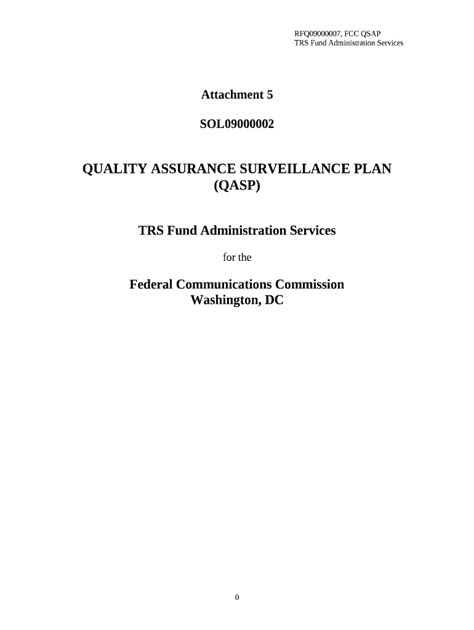 RFQ09000007, FCC QSAP
TRS Fund Administration Services

Attachment 5

SOL09000002

QUALITY ASSURANCE SURVEILLANCE PLAN
(QASP)

TRS Fund Administration Services

for the

Federal Communications Commission
Washington, DC

0